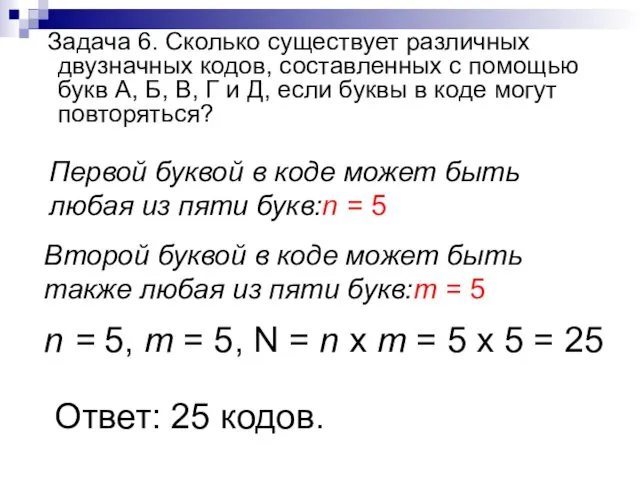 Задача 6. Сколько существует различных двузначных кодов, составленных с помощью букв А, Б, В, Г и Д, если буквы в коде могут повторяться?

Первой буквой в коде может быть любая из пяти букв:$n = 5$

Второй буквой в коде может быть также любая из пяти букв:$m = 5$

$n = 5$, $m = 5$, $N = n \times m = 5 \times 5 = 25$

Ответ: 25 кодов.